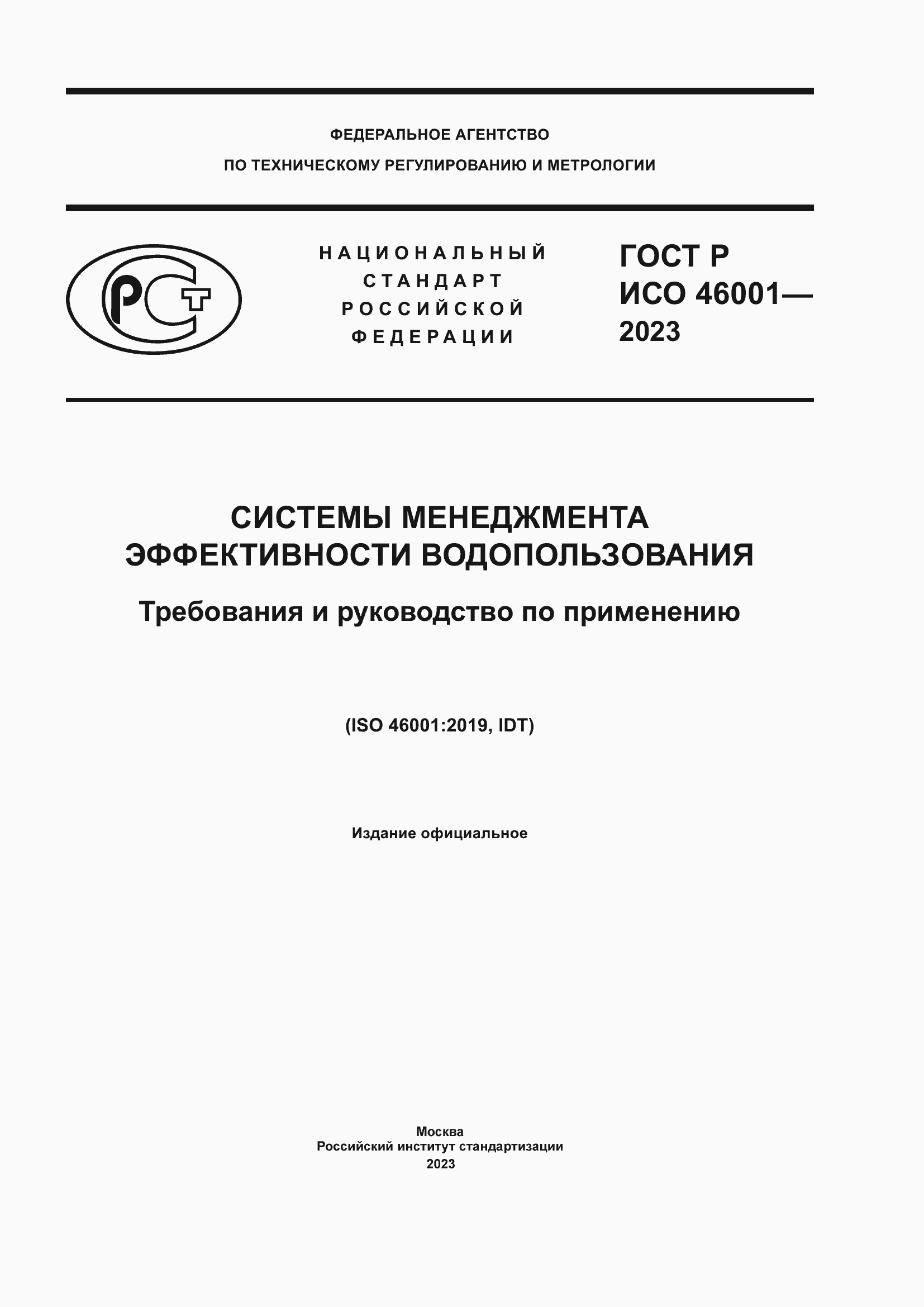 ФЕДЕРАЛЬНОЕ АГЕНТСТВО
ПО ТЕХНИЧЕСКОМУ РЕГУЛИРОВАНИЮ И МЕТРОЛОГИИ

РСТ

НАЦИОНАЛЬНЫЙ СТАНДАРТ РОССИЙСКОЙ ФЕДЕРАЦИИ

ГОСТ Р ИСО 46001— 2023

СИСТЕМЫ МЕНЕДЖМЕНТА ЭФФЕКТИВНОСТИ ВОДОПОЛЬЗОВАНИЯ

Требования и руководство по применению

(ISO 46001:2019, IDT)

Издание официальное

Москва
Российский институт стандартизации
2023